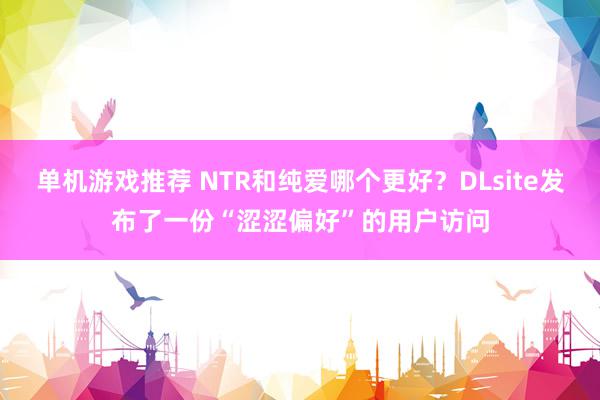 单机游戏推荐 NTR和纯爱哪个更好？DLsite发布了一份“涩涩偏好”的用户访问